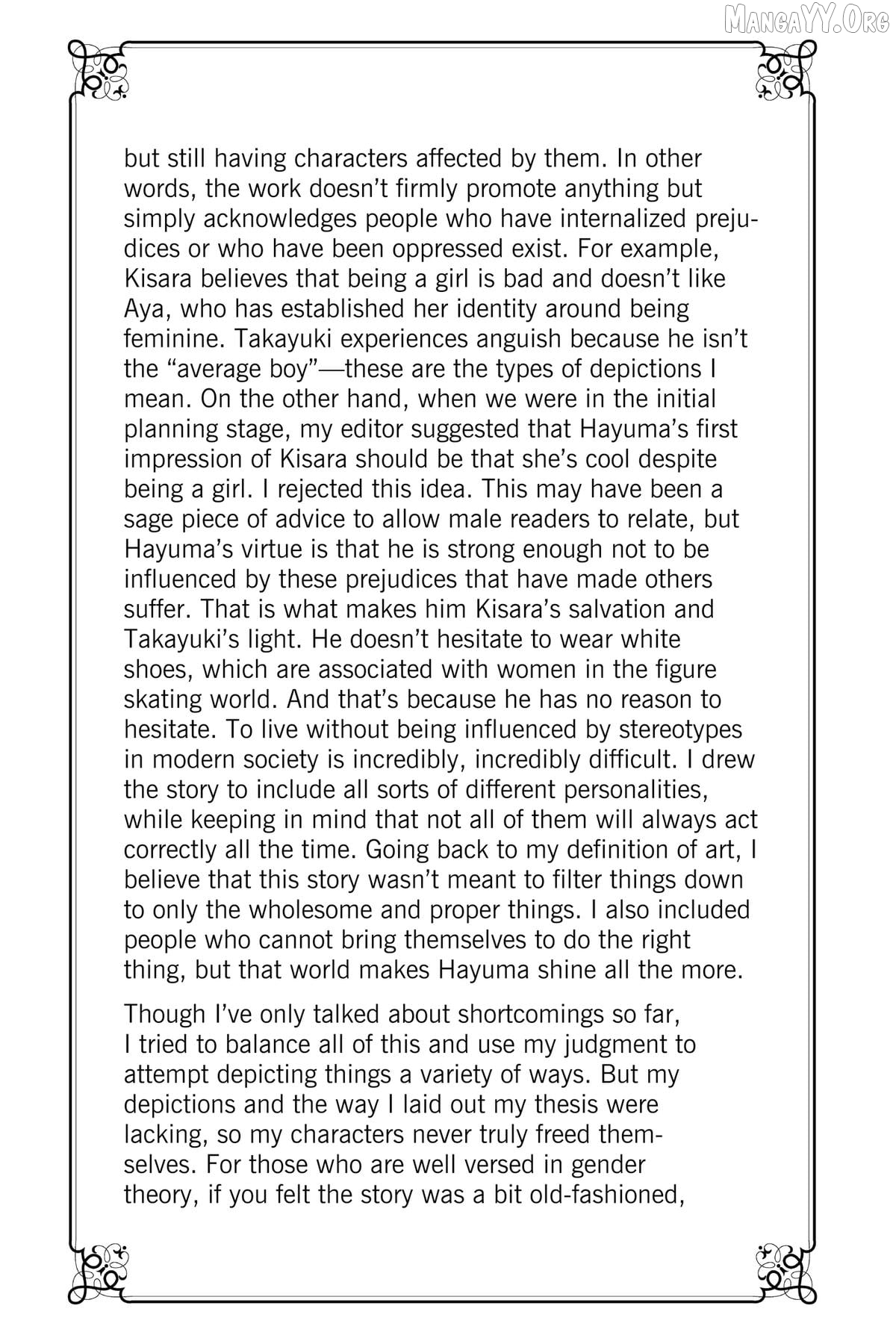 MangaYY.Org

but still having characters affected by them. In other words, the work doesn't firmly promote anything but simply acknowledges people who have internalized prejudices or who have been oppressed exist. For example, Kisara believes that being a girl is bad and doesn't like Aya, who has established her identity around being feminine. Takayuki experiences anguish because he isn't the "average boy"—these are the types of depictions I mean. On the other hand, when we were in the initial planning stage, my editor suggested that Hayuma's first impression of Kisara should be that she's cool despite being a girl. I rejected this idea. This may have been a sage piece of advice to allow male readers to relate, but Hayuma's virtue is that he is strong enough not to be influenced by these prejudices that have made others suffer. That is what makes him Kisara's salvation and Takayuki's light. He doesn't hesitate to wear white shoes, which are associated with women in the figure skating world. And that's because he has no reason to hesitate. To live without being influenced by stereotypes in modern society is incredibly, incredibly difficult. I drew the story to include all sorts of different personalities, while keeping in mind that not all of them will always act correctly all the time. Going back to my definition of art, I believe that this story wasn't meant to filter things down to only the wholesome and proper things. I also included people who cannot bring themselves to do the right thing, but that world makes Hayuma shine all the more.

Though I've only talked about shortcomings so far, I tried to balance all of this and use my judgment to attempt depicting things a variety of ways. But my depictions and the way I laid out my thesis were lacking, so my characters never truly freed themselves. For those who are well versed in gender theory, if you felt the story was a bit old-fashioned,